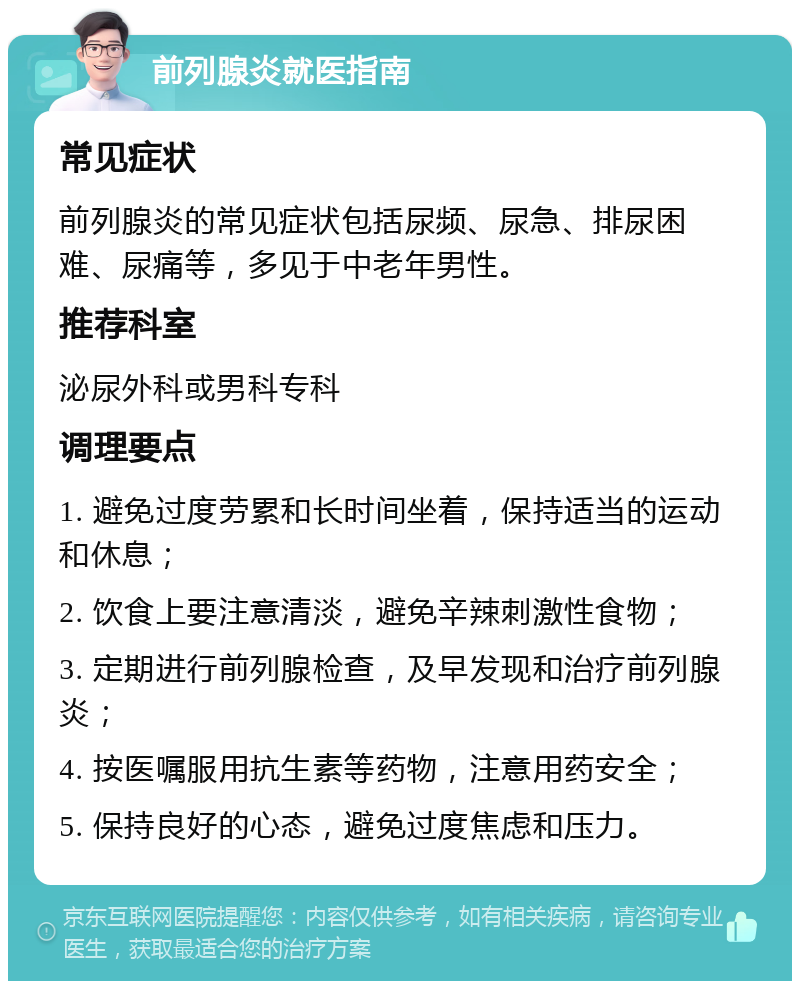 前列腺炎就医指南

常见症状

前列腺炎的常见症状包括尿频、尿急、排尿困难、尿痛等，多见于中老年男性。

推荐科室

泌尿外科或男科专科

调理要点

1. 避免过度劳累和长时间坐着，保持适当的运动和休息；

2. 饮食上要注意清淡，避免辛辣刺激性食物；

3. 定期进行前列腺检查，及早发现和治疗前列腺炎；

4. 按医嘱服用抗生素等药物，注意用药安全；

5. 保持良好的心态，避免过度焦虑和压力。

京东互联网医院提醒您：内容仅供参考，如有相关疾病，请咨询专业医生，获取最适合您的治疗方案